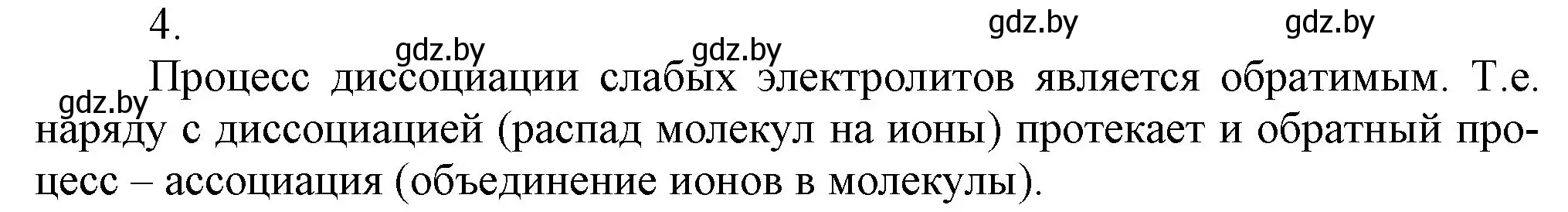 4.

gdz.by gdz.by gdz.by gdz.by gdz.by

Процесс диссоциации слабых электролитов является обратимым. Т.е. наряду с диссоциацией (распад молекул на ионы) протекает и обратный процесс – ассоциация (объединение ионов в молекулы).